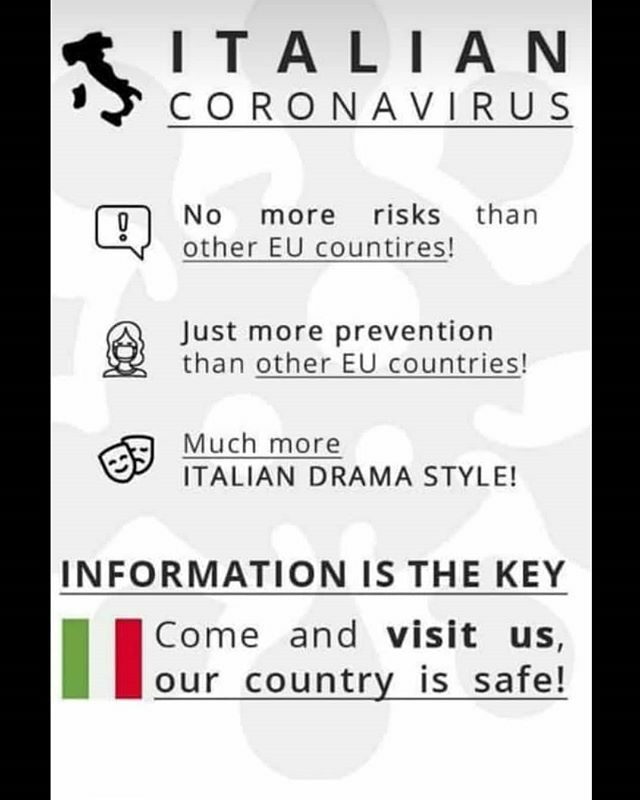 ITALIAN
CORONAVIRUS

No more risks than other EU countires!

Just more prevention than other EU countries!

Much more ITALIAN DRAMA STYLE!

INFORMATION IS THE KEY

Come and visit us, our country is safe!